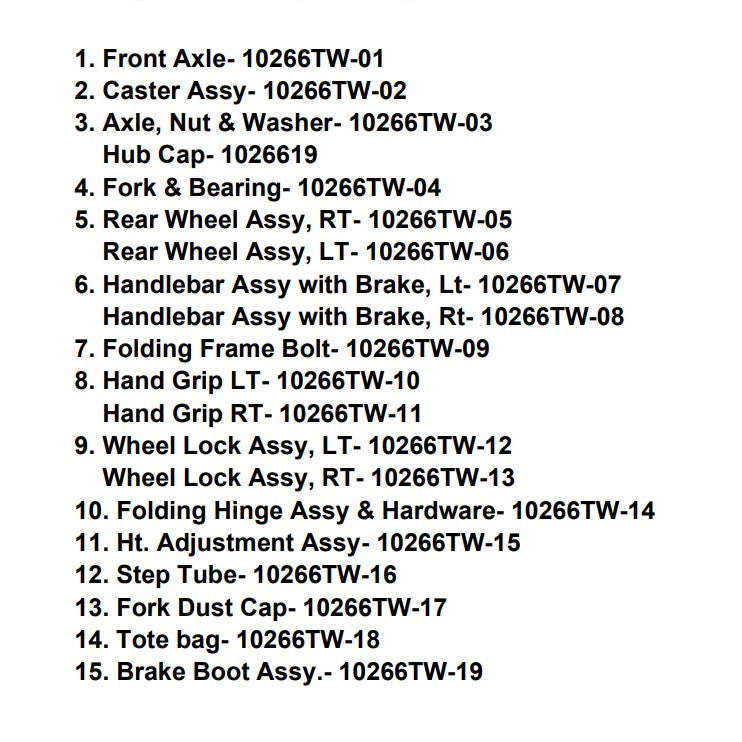 1. Front Axle- 10266TW-01
2. Caster Assy- 10266TW-02
3. Axle, Nut & Washer- 10266TW-03
Hub Cap- 1026619
4. Fork & Bearing- 10266TW-04
5. Rear Wheel Assy, RT- 10266TW-05
Rear Wheel Assy, LT- 10266TW-06
6. Handlebar Assy with Brake, Lt- 10266TW-07
Handlebar Assy with Brake, Rt- 10266TW-08
7. Folding Frame Bolt- 10266TW-09
8. Hand Grip LT- 10266TW-10
Hand Grip RT- 10266TW-11
9. Wheel Lock Assy, LT- 10266TW-12
Wheel Lock Assy, RT- 10266TW-13
10. Folding Hinge Assy & Hardware- 10266TW-14
11. Ht. Adjustment Assy- 10266TW-15
12. Step Tube- 10266TW-16
13. Fork Dust Cap- 10266TW-17
14. Tote bag- 10266TW-18
15. Brake Boot Assy.- 10266TW-19